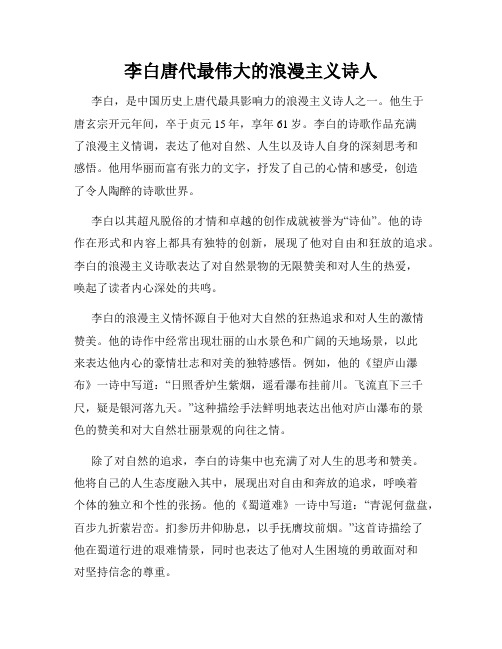 李白唐代最伟大的浪漫主义诗人

李白，是中国历史上唐代最具影响力的浪漫主义诗人之一。他生于唐玄宗开元年间，卒于贞元 15 年，享年 61 岁。李白的诗歌作品充满了浪漫主义情调，表达了他对自然、人生以及诗人自身的深刻思考和感悟。他用华丽而富有张力的文字，抒发了自己的心情和感受，创造了令人陶醉的诗歌世界。

李白以其超凡脱俗的才情和卓越的创作成就被誉为“诗仙”。他的诗作在形式和内容上都具有独特的创新，展现了他对自由和狂放的追求。李白的浪漫主义诗歌表达了对自然景物的无限赞美和对人生的热爱，唤起了读者内心深处的共鸣。

李白的浪漫主义情怀源自于他对大自然的狂热追求和对人生的激情赞美。他的诗作中经常出现壮丽的山水景色和广阔的天地场景，以此来表达他内心的豪情壮志和对美的独特感悟。例如，他的《望庐山瀑布》一诗中写道：“日照香炉生紫烟，遥看瀑布挂前川。飞流直下三千尺，疑是银河落九天。”这种描绘手法鲜明地表达出他对庐山瀑布的景色的赞美和对大自然壮丽景观的向往之情。

除了对自然的追求，李白的诗集中也充满了对人生的思考和赞美。他将自己的人生态度融入其中，展现出对自由和奔放的追求，呼唤着个体的独立和个性的张扬。他的《蜀道难》一诗中写道：“青泥何盘盘，百步九折萦岩峦。扪参历井仰胁息，以手抚膺坟前烟。”这首诗描绘了他在蜀道行进的艰难情景，同时也表达了他对人生困境的勇敢面对和对坚持信念的尊重。